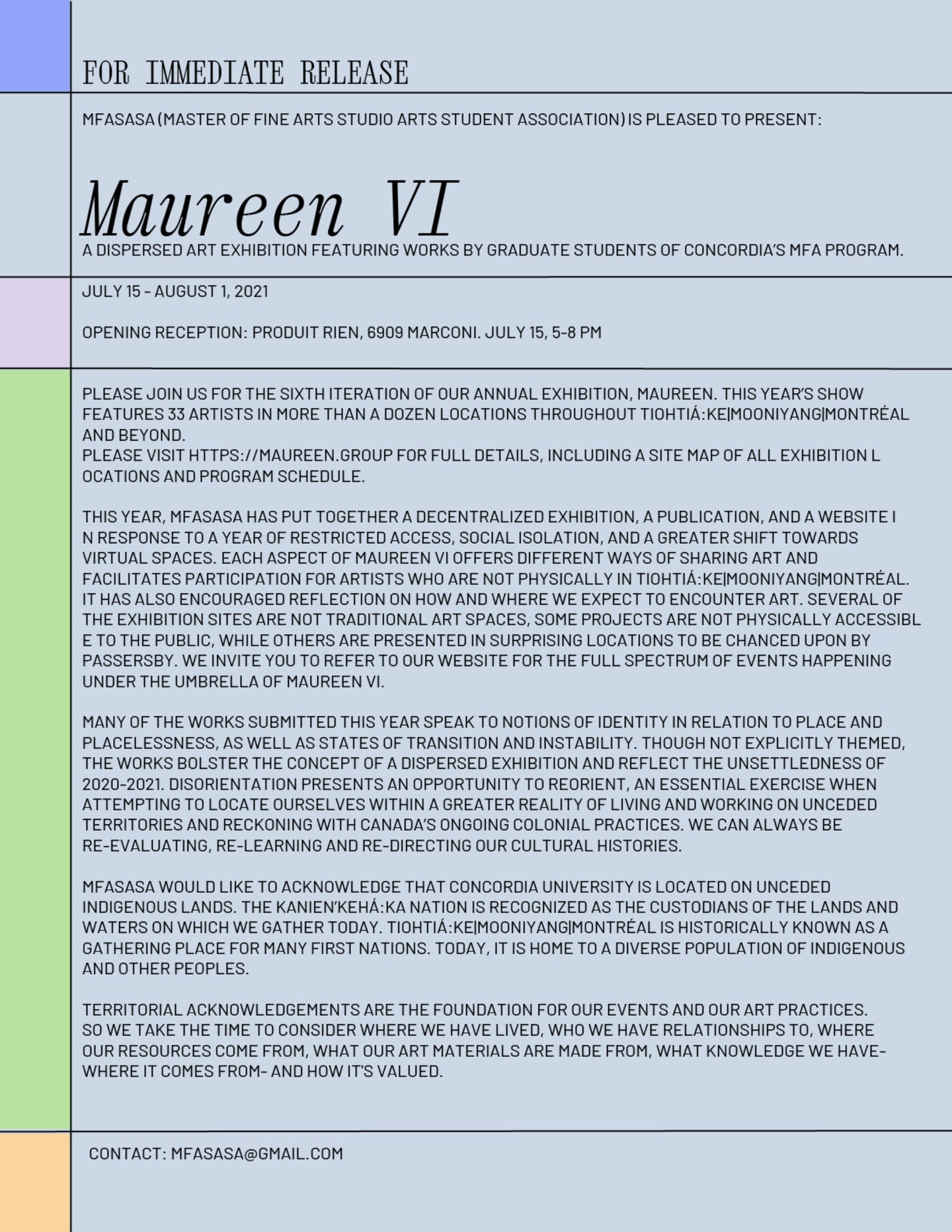 FOR IMMEDIATE RELEASE

MFASASA (MASTER OF FINE ARTS STUDIO ARTS STUDENT ASSOCIATION) IS PLEASED TO PRESENT:

Maureen VI

A DISPERSED ART EXHIBITION FEATURING WORKS BY GRADUATE STUDENTS OF CONCORDIA'S MFA PROGRAM.

JULY 15 - AUGUST 1, 2021

OPENING RECEPTION: PRODUIT RIEN, 6909 MARCONI. JULY 15, 5-8 PM

PLEASE JOIN US FOR THE SIXTH ITERATION OF OUR ANNUAL EXHIBITION, MAUREEN. THIS YEAR'S SHOW FEATURES 33 ARTISTS IN MORE THAN A DOZEN LOCATIONS THROUGHOUT TIOHTIÁ:KE|MOONIYANG|MONTRÉAL AND BEYOND.
PLEASE VISIT HTTPS://MAUREEN.GROUP FOR FULL DETAILS, INCLUDING A SITE MAP OF ALL EXHIBITION L OCATIONS AND PROGRAM SCHEDULE.

THIS YEAR, MFASASA HAS PUT TOGETHER A DECENTRALIZED EXHIBITION, A PUBLICATION, AND A WEBSITE I N RESPONSE TO A YEAR OF RESTRICTED ACCESS, SOCIAL ISOLATION, AND A GREATER SHIFT TOWARDS VIRTUAL SPACES. EACH ASPECT OF MAUREEN VI OFFERS DIFFERENT WAYS OF SHARING ART AND FACILITATES PARTICIPATION FOR ARTISTS WHO ARE NOT PHYSICALLY IN TIOHTIÁ:KE|MOONIYANG|MONTRÉAL. IT HAS ALSO ENCOURAGED REFLECTION ON HOW AND WHERE WE EXPECT TO ENCOUNTER ART. SEVERAL OF THE EXHIBITION SITES ARE NOT TRADITIONAL ART SPACES, SOME PROJECTS ARE NOT PHYSICALLY ACCESSIBL E TO THE PUBLIC, WHILE OTHERS ARE PRESENTED IN SURPRISING LOCATIONS TO BE CHANCED UPON BY PASSERSBY. WE INVITE YOU TO REFER TO OUR WEBSITE FOR THE FULL SPECTRUM OF EVENTS HAPPENING UNDER THE UMBRELLA OF MAUREEN VI.

MANY OF THE WORKS SUBMITTED THIS YEAR SPEAK TO NOTIONS OF IDENTITY IN RELATION TO PLACE AND PLACELESSNESS, AS WELL AS STATES OF TRANSITION AND INSTABILITY. THOUGH NOT EXPLICITLY THEMED, THE WORKS BOLSTER THE CONCEPT OF A DISPERSED EXHIBITION AND REFLECT THE UNSETTLEDNESS OF 2020-2021. DISORIENTATION PRESENTS AN OPPORTUNITY TO REORIENT, AN ESSENTIAL EXERCISE WHEN ATTEMPTING TO LOCATE OURSELVES WITHIN A GREATER REALITY OF LIVING AND WORKING ON UNCEDED TERRITORIES AND RECKONING WITH CANADA'S ONGOING COLONIAL PRACTICES. WE CAN ALWAYS BE RE-EVALUATING, RE-LEARNING AND RE-DIRECTING OUR CULTURAL HISTORIES.

MFASASA WOULD LIKE TO ACKNOWLEDGE THAT CONCORDIA UNIVERSITY IS LOCATED ON UNCEDED INDIGENOUS LANDS. THE KANIEN'KEHÁ:KA NATION IS RECOGNIZED AS THE CUSTODIANS OF THE LANDS AND WATERS ON WHICH WE GATHER TODAY. TIOHTIÁ:KE|MOONIYANG|MONTRÉAL IS HISTORICALLY KNOWN AS A GATHERING PLACE FOR MANY FIRST NATIONS. TODAY, IT IS HOME TO A DIVERSE POPULATION OF INDIGENOUS AND OTHER PEOPLES.

TERRITORIAL ACKNOWLEDGEMENTS ARE THE FOUNDATION FOR OUR EVENTS AND OUR ART PRACTICES. SO WE TAKE THE TIME TO CONSIDER WHERE WE HAVE LIVED, WHO WE HAVE RELATIONSHIPS TO, WHERE OUR RESOURCES COME FROM, WHAT OUR ART MATERIALS ARE MADE FROM, WHAT KNOWLEDGE WE HAVE- WHERE IT COMES FROM- AND HOW IT'S VALUED.

CONTACT: MFASASA@GMAIL.COM